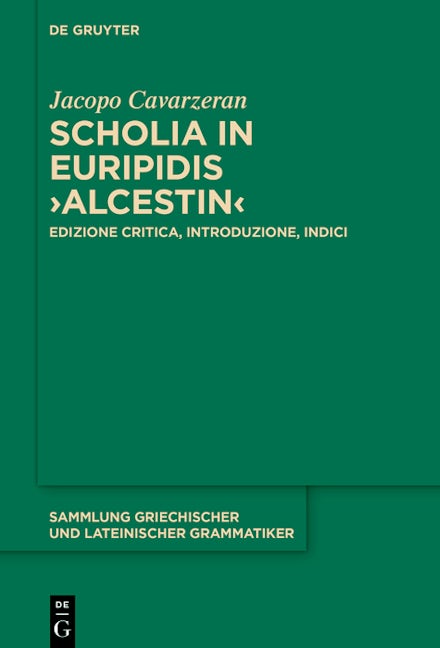 DE GRUYTER

Jacopo Cavarzeran

SCHOLIA IN EURIPIDIS ›ALCESTIN‹

EDIZIONE CRITICA, INTRODUZIONE, INDICI

SAMMLUNG GRIECHISCHER UND LATEINISCHER GRAMMATIKER

DE G